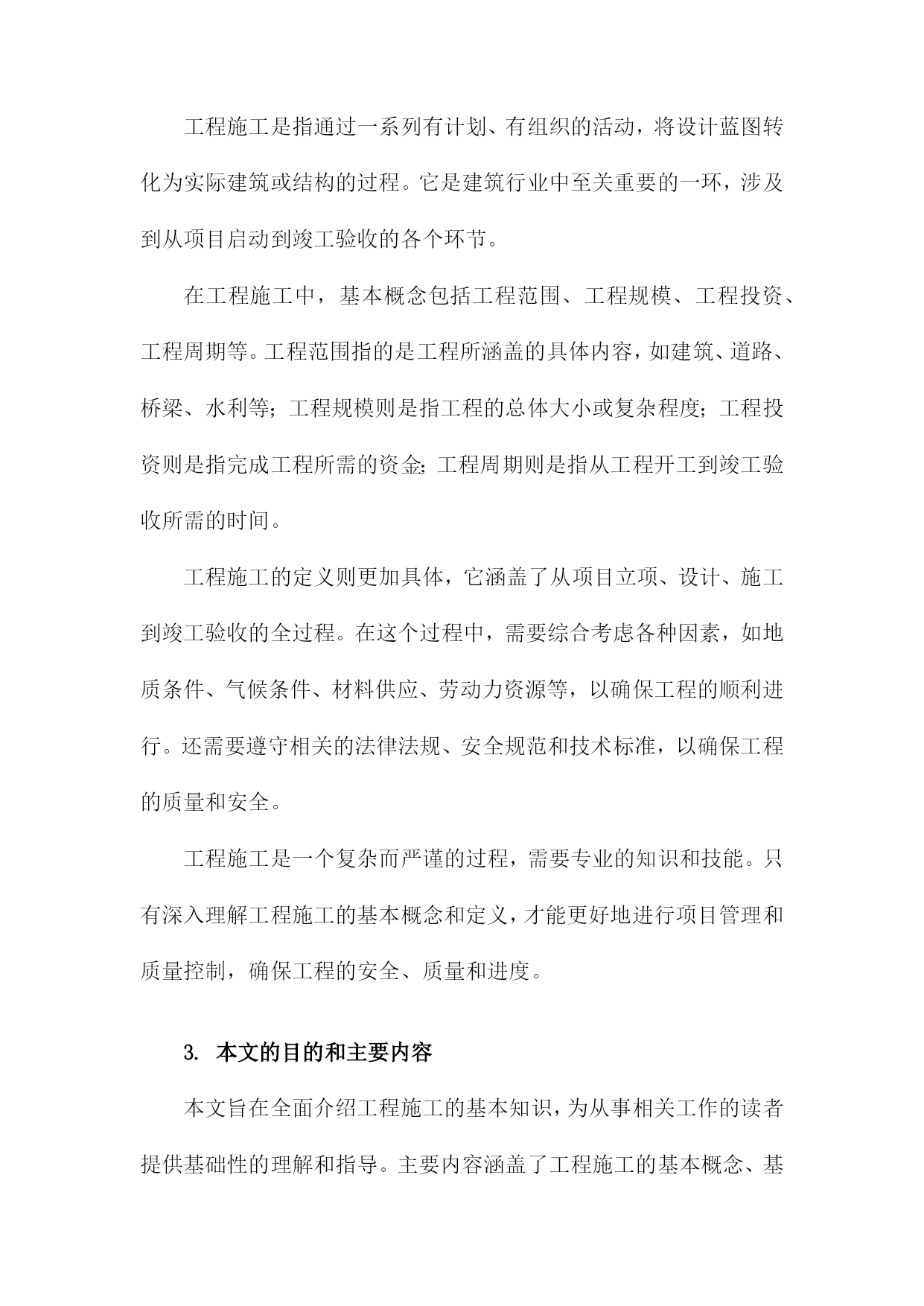 工程施工是指通过一系列有计划、有组织的活动，将设计蓝图转化为实际建筑或结构的过程。它是建筑行业中至关重要的一环，涉及到从项目启动到竣工验收的各个环节。

在工程施工中，基本概念包括工程范围、工程规模、工程投资、工程周期等。工程范围指的是工程所涵盖的具体内容，如建筑、道路、桥梁、水利等；工程规模则是指工程的总体大小或复杂程度；工程投资则是指完成工程所需的资金；工程周期则是指从工程开工到竣工验收所需的时间。

工程施工的定义则更加具体，它涵盖了从项目立项、设计、施工到竣工验收的全过程。在这个过程中，需要综合考虑各种因素，如地质条件、气候条件、材料供应、劳动力资源等，以确保工程的顺利进行。还需要遵守相关的法律法规、安全规范和技术标准，以确保工程的质量和安全。

工程施工是一个复杂而严谨的过程，需要专业的知识和技能。只有深入理解工程施工的基本概念和定义，才能更好地进行项目管理和质量控制，确保工程的安全、质量和进度。

3. 本文的目的和主要内容

本文旨在全面介绍工程施工的基本知识，为从事相关工作的读者提供基础性的理解和指导。主要内容涵盖了工程施工的基本概念、基